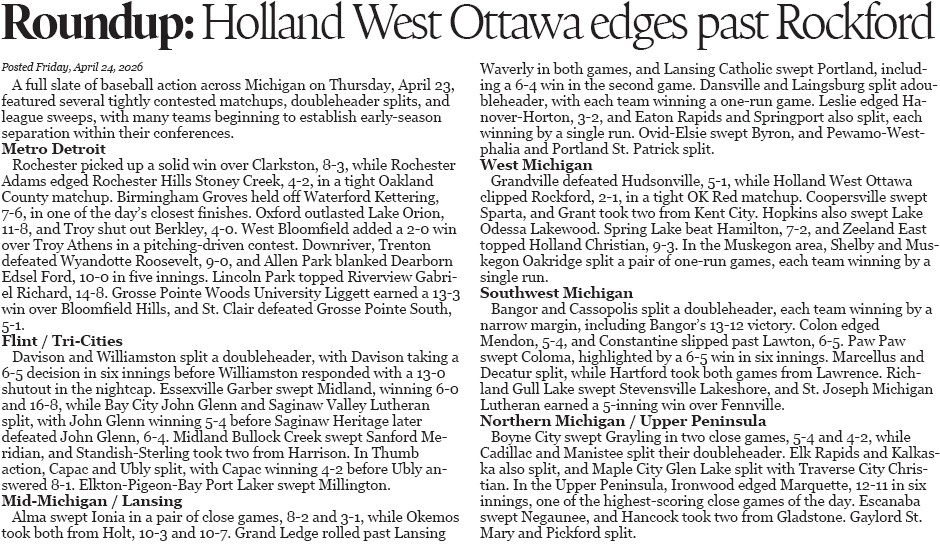 Roundup: Holland West Ottawa edges past Rockford

Posted Friday, April 24, 2026

A full slate of baseball action across Michigan on Thursday, April 23, featured several tightly contested matchups, doubleheader splits, and league sweeps, with many teams beginning to establish early-season separation within their conferences.

Metro Detroit

Rochester picked up a solid win over Clarkston, 8-3, while Rochester Adams edged Rochester Hills Stoney Creek, 4-2, in a tight Oakland County matchup. Birmingham Groves held off Waterford Kettering, 7-6, in one of the day's closest finishes. Oxford outlasted Lake Orion, 11-8, and Troy shut out Berkley, 4-0. West Bloomfield added a 2-0 win over Troy Athens in a pitching-driven contest. Downriver, Trenton defeated Wyandotte Roosevelt, 9-0, and Allen Park blanked Dearborn Edsel Ford, 10-0 in five innings. Lincoln Park topped Riverview Gabriel Richard, 14-8. Grosse Pointe Woods University Liggett earned a 13-3 win over Bloomfield Hills, and St. Clair defeated Grosse Pointe South, 5-1.

Flint / Tri-Cities

Davison and Williamston split a doubleheader, with Davison taking a 6-5 decision in six innings before Williamston responded with a 13-0 shutout in the nightcap. Essexville Garber swept Midland, winning 6-0 and 16-8, while Bay City John Glenn and Saginaw Valley Lutheran split, with John Glenn winning 5-4 before Saginaw Heritage later defeated John Glenn, 6-4. Midland Bullock Creek swept Sanford Meridian, and Standish-Sterling took two from Harrison. In Thumb action, Capac and Ubly split, with Capac winning 4-2 before Ubly answered 8-1. Elkton-Pigeon-Bay Port Laker swept Millington.

Mid-Michigan / Lansing

Alma swept Ionia in a pair of close games, 8-2 and 3-1, while Okemos took both from Holt, 10-3 and 10-7. Grand Ledge rolled past Lansing Waverly in both games, and Lansing Catholic swept Portland, including a 6-4 win in the second game. Dansville and Laingsburg split adoubleheader, with each team winning a one-run game. Leslie edged Hanover-Horton, 3-2, and Eaton Rapids and Springport also split, each winning by a single run. Ovid-Elsie swept Byron, and Pewamo-Westphalia and Portland St. Patrick split.

West Michigan

Grandville defeated Hudsonville, 5-1, while Holland West Ottawa clipped Rockford, 2-1, in a tight OK Red matchup. Coopersville swept Sparta, and Grant took two from Kent City. Hopkins also swept Lake Odessa Lakewood. Spring Lake beat Hamilton, 7-2, and Zeeland East topped Holland Christian, 9-3. In the Muskegon area, Shelby and Muskegon Oakridge split a pair of one-run games, each team winning by a single run.

Southwest Michigan

Bangor and Cassopolis split a doubleheader, each team winning by a narrow margin, including Bangor's 13-12 victory. Colon edged Mendon, 5-4, and Constantine slipped past Lawton, 6-5. Paw Paw swept Coloma, highlighted by a 6-5 win in six innings. Marcellus and Decatur split, while Hartford took both games from Lawrence. Richland Gull Lake swept Stevensville Lakeshore, and St. Joseph Michigan Lutheran earned a 5-inning win over Fennville.

Northern Michigan / Upper Peninsula

Boyne City swept Grayling in two close games, 5-4 and 4-2, while Cadillac and Manistee split their doubleheader. Elk Rapids and Kalkaska also split, and Maple City Glen Lake split with Traverse City Christian. In the Upper Peninsula, Ironwood edged Marquette, 12-11 in six innings, one of the highest-scoring close games of the day. Escanaba swept Negaunee, and Hancock took two from Gladstone. Gaylord St. Mary and Pickford split.